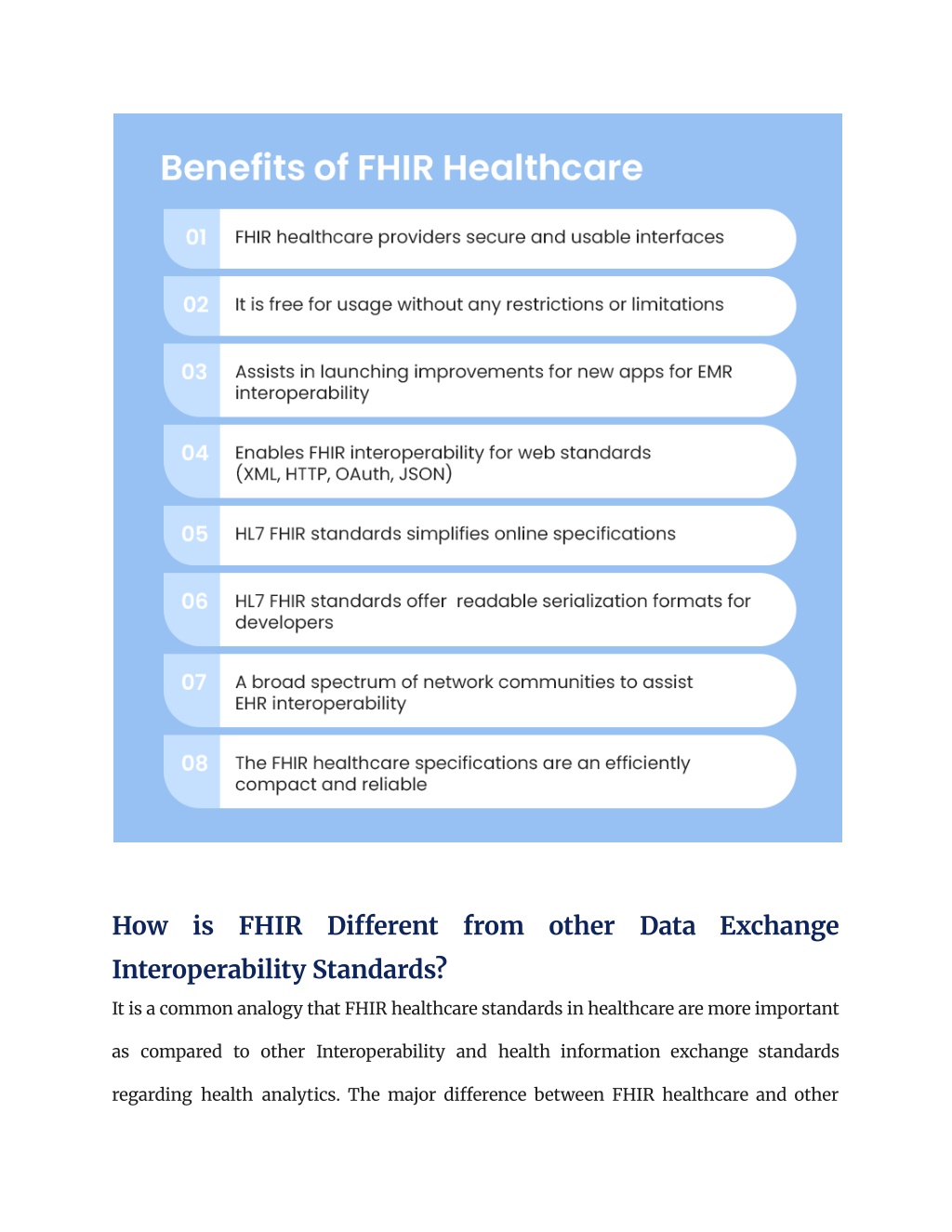 Benefits of FHIR Healthcare

01 FHIR healthcare providers secure and usable interfaces

02 It is free for usage without any restrictions or limitations

03 Assists in launching improvements for new apps for EMR interoperability

04 Enables FHIR interoperability for web standards (XML, HTTP, OAuth, JSON)

05 HL7 FHIR standards simplifies online specifications

06 HL7 FHIR standards offer readable serialization formats for developers

07 A broad spectrum of network communities to assist EHR interoperability

08 The FHIR healthcare specifications are an efficiently compact and reliable

How is FHIR Different from other Data Exchange Interoperability Standards?

It is a common analogy that FHIR healthcare standards in healthcare are more important as compared to other Interoperability and health information exchange standards regarding health analytics. The major difference between FHIR healthcare and other